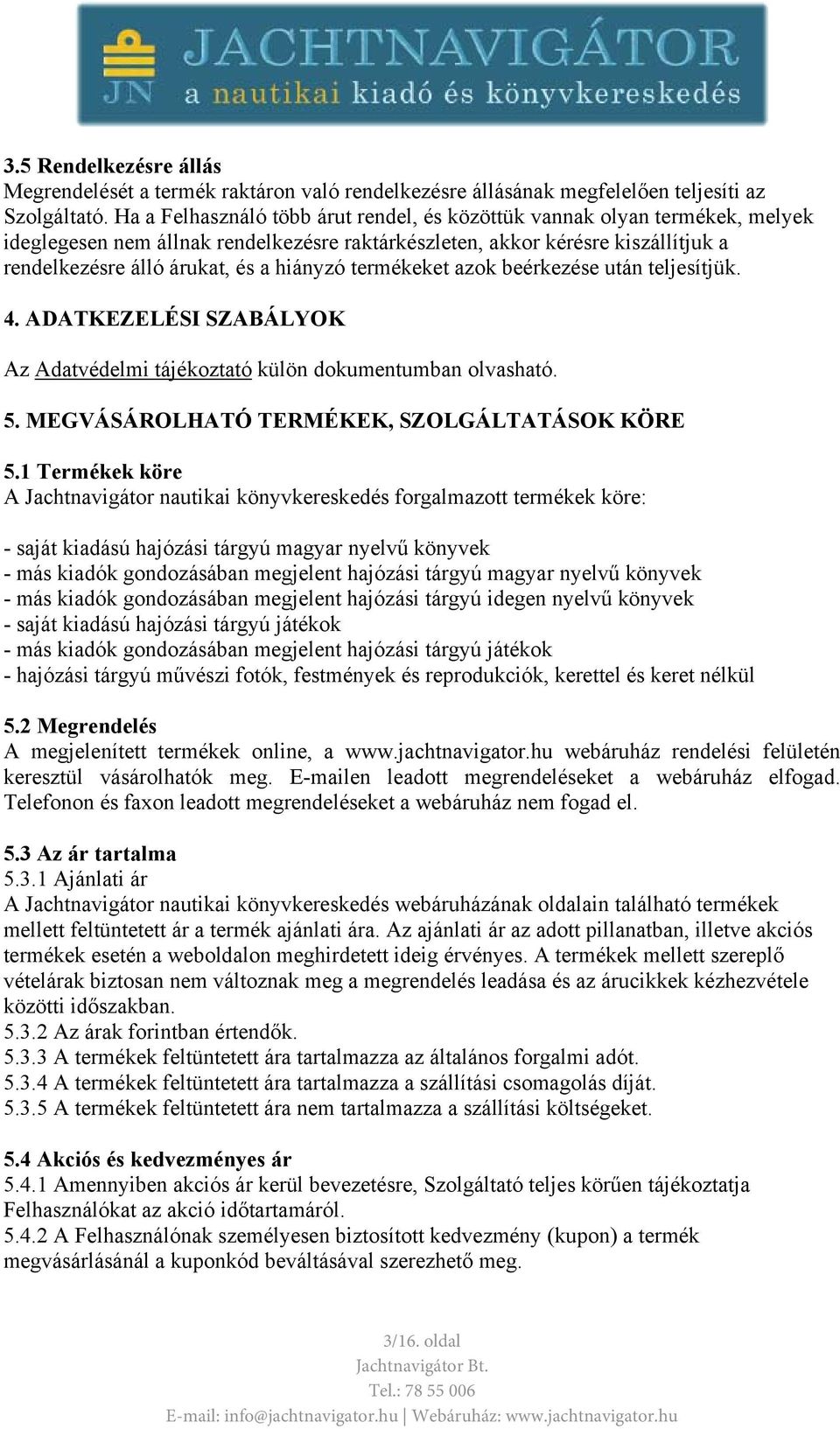 JN JACHTNAVIGÁTOR
a nautikai kiadó és könyvkereskedés

3.5 Rendelkezésre állás
Megrendelését a termék raktáron való rendelkezésre állásának megfelelően teljesíti az Szolgáltató. Ha a Felhasználó több árut rendel, és közöttük vannak olyan termékek, melyek ideglegesen nem állnak rendelkezésre raktárkészleten, akkor kérésre kiszállítjuk a rendelkezésre álló árukat, és a hiányzó termékeket azok beérkezése után teljesítjük.

4. ADATKEZELÉSI SZABÁLYOK

Az Adatvédelmi tájékoztató külön dokumentumban olvasható.

5. MEGVÁSÁROLHATÓ TERMÉKEK, SZOLGÁLTATÁSOK KÖRE

5.1 Termékek köre
A Jachtnavigátor nautikai könyvkereskedés forgalmazott termékek köre:

- saját kiadású hajózási tárgyú magyar nyelvű könyvek
- más kiadók gondozásában megjelent hajózási tárgyú magyar nyelvű könyvek
- más kiadók gondozásában megjelent hajózási tárgyú idegen nyelvű könyvek
- saját kiadású hajózási tárgyú játékok
- más kiadók gondozásában megjelent hajózási tárgyú játékok
- hajózási tárgyú művészi fotók, festmények és reprodukciók, kerettel és keret nélkül

5.2 Megrendelés
A megjelenített termékek online, a www.jachtnavigator.hu webáruház rendelési felületén keresztül vásárolhatók meg. E-mailen leadott megrendeléseket a webáruház elfogad. Telefonon és faxon leadott megrendeléseket a webáruház nem fogad el.

5.3 Az ár tartalma
5.3.1 Ajánlati ár
A Jachtnavigátor nautikai könyvkereskedés webáruházának oldalain található termékek mellett feltüntetett ár a termék ajánlati ára. Az ajánlati ár az adott pillanatban, illetve akciós termékek esetén a weboldalon meghirdetett ideig érvényes. A termékek mellett szereplő vételárak biztosan nem változnak meg a megrendelés leadása és az árucikkek kézhezvétele közötti időszakban.
5.3.2 Az árak forintban értendők.
5.3.3 A termékek feltüntetett ára tartalmazza az általános forgalmi adót.
5.3.4 A termékek feltüntetett ára tartalmazza a szállítási csomagolás díját.
5.3.5 A termékek feltüntetett ára nem tartalmazza a szállítási költségeket.

5.4 Akciós és kedvezményes ár
5.4.1 Amennyiben akciós ár kerül bevezetésre, Szolgáltató teljes körűen tájékoztatja Felhasználókat az akció időtartamáról.
5.4.2 A Felhasználónak személyesen biztosított kedvezmény (kupon) a termék megvásárlásánál a kuponkód beváltásával szerezhető meg.

3/16. oldal
Jachtnavigátor Bt.
Tel.: 78 55 006
E-mail: info@jachtnavigator.hu | Webáruház: www.jachtnavigator.hu